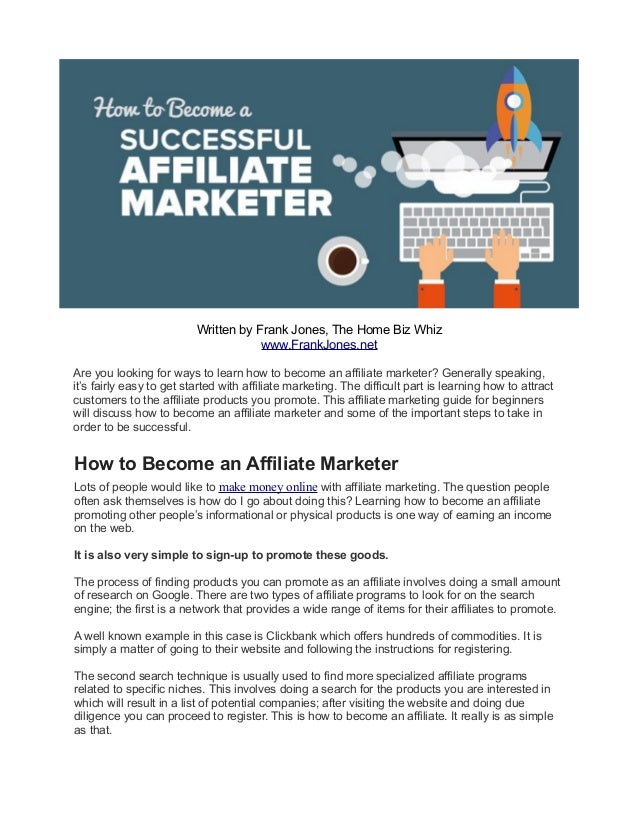 How to Become a
SUCCESSFUL
AFFILIATE
MARKETER

Written by Frank Jones, The Home Biz Whiz
www.FrankJones.net

Are you looking for ways to learn how to become an affiliate marketer? Generally speaking, it's fairly easy to get started with affiliate marketing. The difficult part is learning how to attract customers to the affiliate products you promote. This affiliate marketing guide for beginners will discuss how to become an affiliate marketer and some of the important steps to take in order to be successful.

How to Become an Affiliate Marketer

Lots of people would like to make money online with affiliate marketing. The question people often ask themselves is how do I go about doing this? Learning how to become an affiliate promoting other people's informational or physical products is one way of earning an income on the web.

It is also very simple to sign-up to promote these goods.

The process of finding products you can promote as an affiliate involves doing a small amount of research on Google. There are two types of affiliate programs to look for on the search engine; the first is a network that provides a wide range of items for their affiliates to promote.

A well known example in this case is Clickbank which offers hundreds of commodities. It is simply a matter of going to their website and following the instructions for registering.

The second search technique is usually used to find more specialized affiliate programs related to specific niches. This involves doing a search for the products you are interested in which will result in a list of potential companies; after visiting the website and doing due diligence you can proceed to register. This is how to become an affiliate. It really is as simple as that.